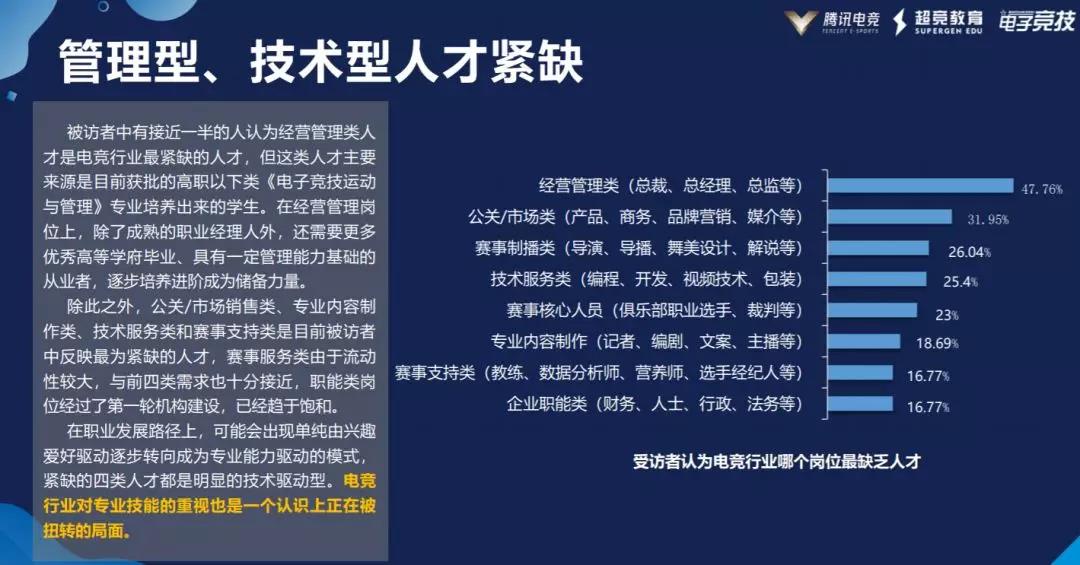 腾讯电竞 TENCENT E-SPORTS 超竞教育 SUPERGEN EDU 电子竞技

管理型、技术型人才紧缺

被访者中有接近一半的人认为经营管理类人才是电竞行业最紧缺的人才，但这类人才主要来源是目前获批的高职以下类《电子竞技运动与管理》专业培养出来的学生。在经营管理岗位上，除了成熟的职业经理人外，还需要更多优秀高等学府毕业、具有一定管理能力基础的从业者，逐步培养进阶成为储备力量。

除此之外，公关/市场销售类、专业内容制作类、技术服务类和赛事支持类是目前被访者中反映最为紧缺的人才，赛事服务类由于流动性较大，与前四类需求也十分接近，职能类岗位经过了第一轮机构建设，已经趋于饱和。

在职业发展路径上，可能会出现单纯由兴趣爱好驱动逐步转向成为专业能力驱动的模式，紧缺的四类人才都是明显的技术驱动型。电竞行业对专业技能的重视也是一个认识上正在被扭转的局面。

经营管理类（总裁、总经理、总监等） 47.76%
公关/市场类（产品、商务、品牌营销、媒介等） 31.95%
赛事制播类（导演、导播、舞美设计、解说等） 26.04%
技术服务类（编程、开发、视频技术、包装） 25.4%
赛事核心人员（俱乐部职业选手、裁判等） 23%
专业内容制作（记者、编剧、文案、主播等） 18.69%
赛事支持类（教练、数据分析师、营养师、选手经纪人等） 16.77%
企业职能类（财务、人士、行政、法务等） 16.77%

受访者认为电竞行业哪个岗位最缺乏人才